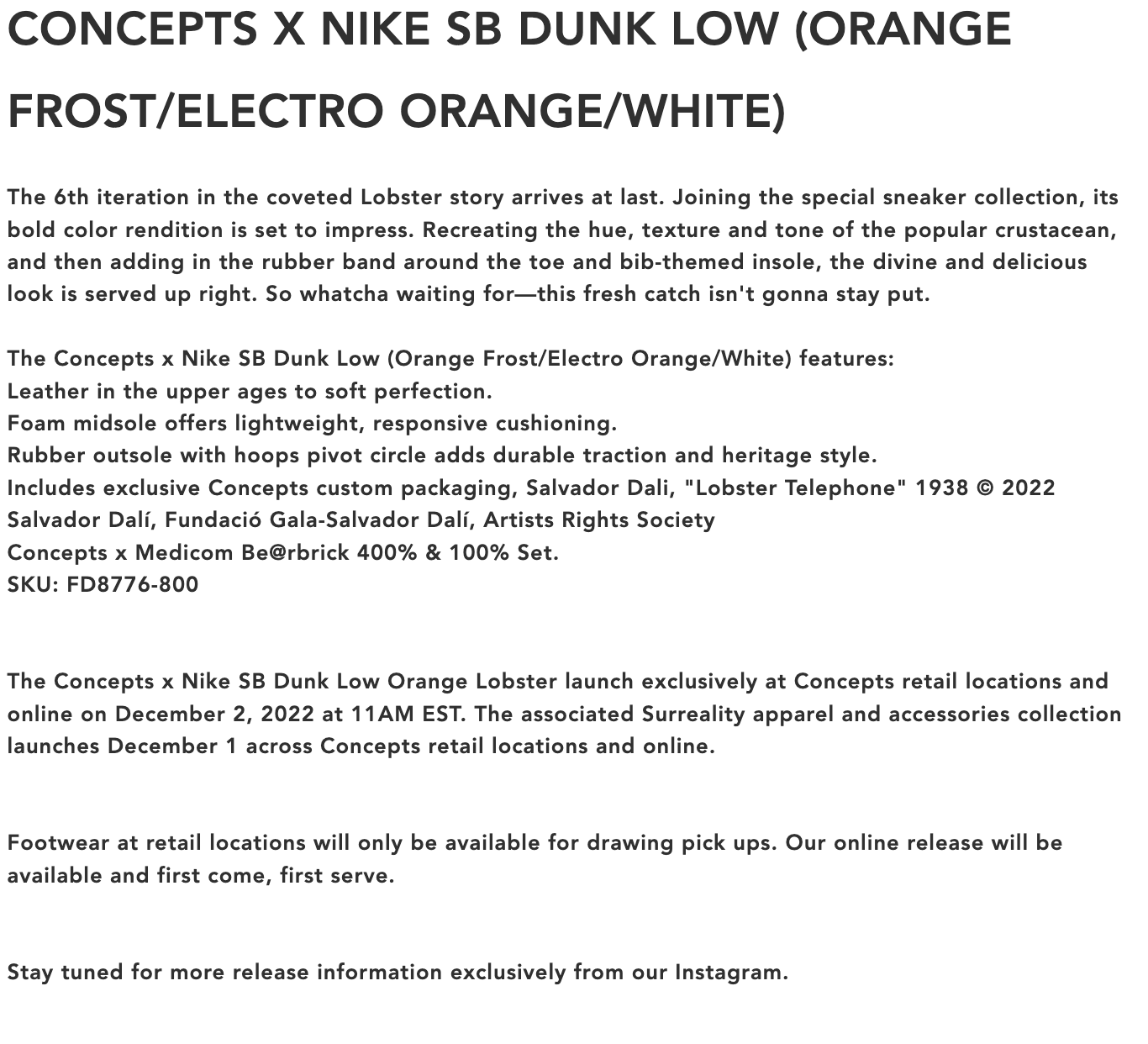 CONCEPTS X NIKE SB DUNK LOW (ORANGE FROST/ELECTRO ORANGE/WHITE)

The 6th iteration in the coveted Lobster story arrives at last. Joining the special sneaker collection, its bold color rendition is set to impress. Recreating the hue, texture and tone of the popular crustacean, and then adding in the rubber band around the toe and bib-themed insole, the divine and delicious look is served up right. So whatcha waiting for—this fresh catch isn't gonna stay put.

The Concepts x Nike SB Dunk Low (Orange Frost/Electro Orange/White) features:
Leather in the upper ages to soft perfection.
Foam midsole offers lightweight, responsive cushioning.
Rubber outsole with hoops pivot circle adds durable traction and heritage style.
Includes exclusive Concepts custom packaging, Salvador Dali, "Lobster Telephone" 1938 © 2022 Salvador Dalí, Fundació Gala-Salvador Dalí, Artists Rights Society
Concepts x Medicom Be@rbrick 400% & 100% Set.
SKU: FD8776-800

The Concepts x Nike SB Dunk Low Orange Lobster launch exclusively at Concepts retail locations and online on December 2, 2022 at 11AM EST. The associated Surreality apparel and accessories collection launches December 1 across Concepts retail locations and online.

Footwear at retail locations will only be available for drawing pick ups. Our online release will be available and first come, first serve.

Stay tuned for more release information exclusively from our Instagram.